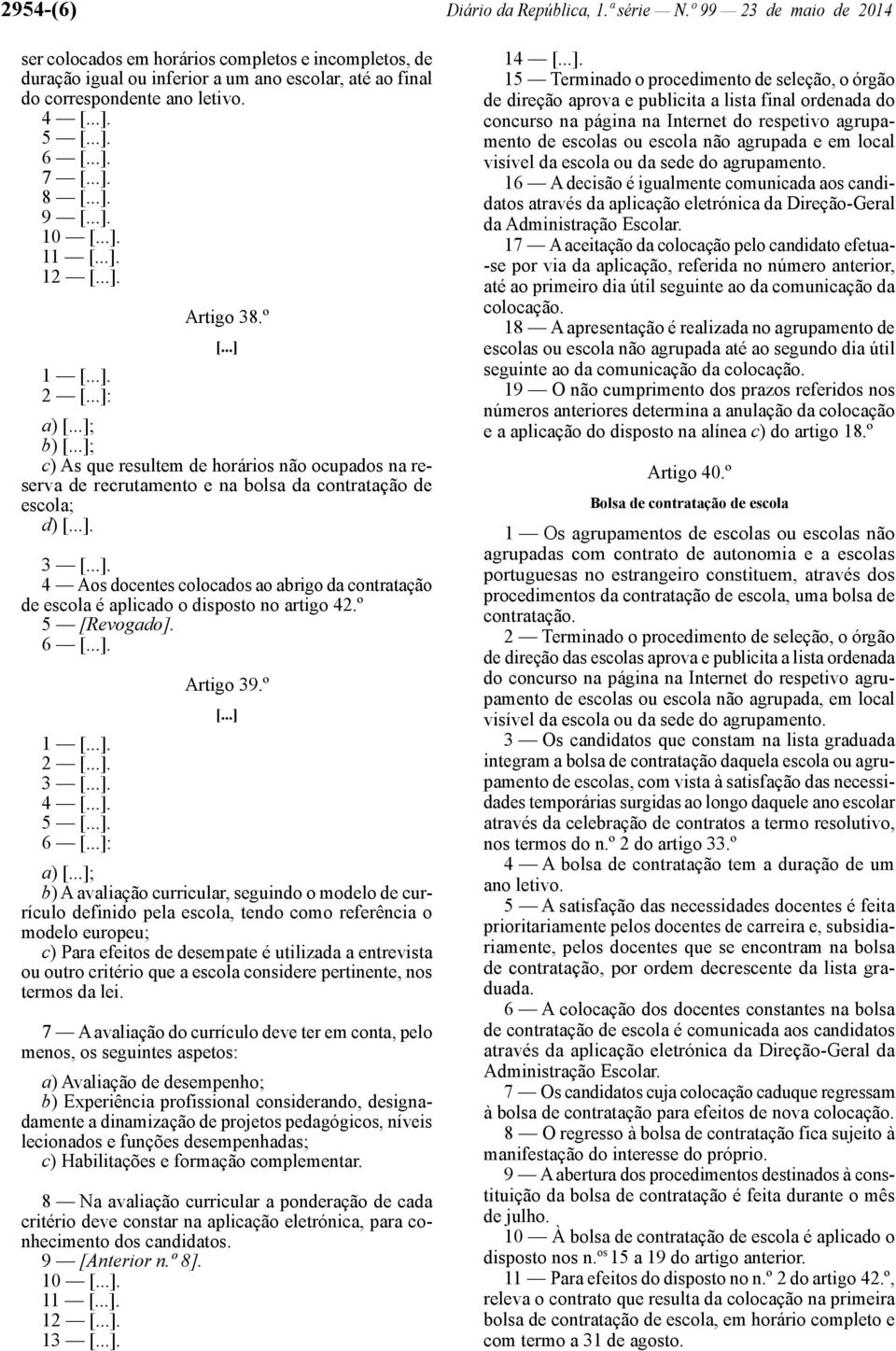 2954-(6) Diário da República, 1.ª série — N.º 99 — 23 de maio de 2014

ser colocados em horários completos e incompletos, de duração igual ou inferior a um ano escolar, até ao final do correspondente ano letivo.
4 — [...].
5 — [...].
6 — [...].
7 — [...].
8 — [...].
9 — [...].
10 — [...].
11 — [...].
12 — [...].

Artigo 38.º
[...]

1 — [...].
2 — [...]:
a) [...];
b) [...];
c) As que resultem de horários não ocupados na reserva de recrutamento e na bolsa da contratação de escola;
d) [...].

3 — [...].
4 — Aos docentes colocados ao abrigo da contratação de escola é aplicado o disposto no artigo 42.º
5 — [Revogado].
6 — [...].

Artigo 39.º
[...]

1 — [...].
2 — [...].
3 — [...].
4 — [...].
5 — [...].
6 — [...]:

a) [...];
b) A avaliação curricular, seguindo o modelo de currículo definido pela escola, tendo como referência o modelo europeu;
c) Para efeitos de desempate é utilizada a entrevista ou outro critério que a escola considere pertinente, nos termos da lei.

7 — A avaliação do currículo deve ter em conta, pelo menos, os seguintes aspetos:

a) Avaliação de desempenho;
b) Experiência profissional considerando, designadamente a dinamização de projetos pedagógicos, níveis lecionados e funções desempenhadas;
c) Habilitações e formação complementar.

8 — Na avaliação curricular a ponderação de cada critério deve constar na aplicação eletrónica, para conhecimento dos candidatos.
9 — [Anterior n.º 8].
10 — [...].
11 — [...].
12 — [...].
13 — [...].
14 — [...].
15 — Terminado o procedimento de seleção, o órgão de direção aprova e publicita a lista final ordenada do concurso na página na Internet do respetivo agrupamento de escolas ou escola não agrupada e em local visível da escola ou da sede do agrupamento.
16 — A decisão é igualmente comunicada aos candidatos através da aplicação eletrónica da Direção-Geral da Administração Escolar.
17 — A aceitação da colocação pelo candidato efetua-se por via da aplicação, referida no número anterior, até ao primeiro dia útil seguinte ao da comunicação da colocação.
18 — A apresentação é realizada no agrupamento de escolas ou escola não agrupada até ao segundo dia útil seguinte ao da comunicação da colocação.
19 — O não cumprimento dos prazos referidos nos números anteriores determina a anulação da colocação e a aplicação do disposto na alínea c) do artigo 18.º

Artigo 40.º
Bolsa de contratação de escola

1 — Os agrupamentos de escolas ou escolas não agrupadas com contrato de autonomia e a escolas portuguesas no estrangeiro constituem, através dos procedimentos da contratação de escola, uma bolsa de contratação.
2 — Terminado o procedimento de seleção, o órgão de direção das escolas aprova e publicita a lista ordenada do concurso na página na Internet do respetivo agrupamento de escolas ou escola não agrupada, em local visível da escola ou da sede do agrupamento.
3 — Os candidatos que constam na lista graduada integram a bolsa de contratação daquela escola ou agrupamento de escolas, com vista à satisfação das necessidades temporárias surgidas ao longo daquele ano escolar através da celebração de contratos a termo resolutivo, nos termos do n.º 2 do artigo 33.º
4 — A bolsa de contratação tem a duração de um ano letivo.
5 — A satisfação das necessidades docentes é feita prioritariamente pelos docentes de carreira e, subsidiariamente, pelos docentes que se encontram na bolsa de contratação, por ordem decrescente da lista graduada.
6 — A colocação dos docentes constantes na bolsa de contratação de escola é comunicada aos candidatos através da aplicação eletrónica da Direção-Geral da Administração Escolar.
7 — Os candidatos cuja colocação caduque regressam à bolsa de contratação para efeitos de nova colocação.
8 — O regresso à bolsa de contratação fica sujeito à manifestação do interesse do próprio.
9 — A abertura dos procedimentos destinados à constituição da bolsa de contratação é feita durante o mês de julho.
10 — À bolsa de contratação de escola é aplicado o disposto nos n.os 15 a 19 do artigo anterior.
11 — Para efeitos do disposto no n.º 2 do artigo 42.º, releva o contrato que resulta da colocação na primeira bolsa de contratação de escola, em horário completo e com termo a 31 de agosto.